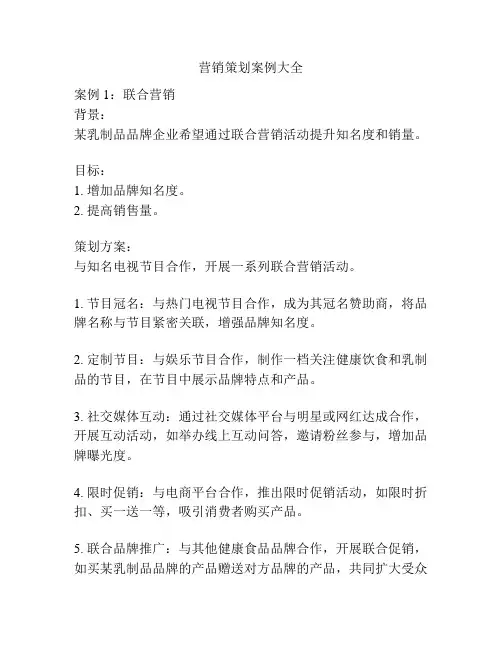 营销策划案例大全

案例 1：联合营销
背景：
某乳制品品牌企业希望通过联合营销活动提升知名度和销量。

目标：
1. 增加品牌知名度。
2. 提高销售量。

策划方案：
与知名电视节目合作，开展一系列联合营销活动。

1. 节目冠名：与热门电视节目合作，成为其冠名赞助商，将品牌名称与节目紧密关联，增强品牌知名度。

2. 定制节目：与娱乐节目合作，制作一档关注健康饮食和乳制品的节目，在节目中展示品牌特点和产品。

3. 社交媒体互动：通过社交媒体平台与明星或网红达成合作，开展互动活动，如举办线上互动问答，邀请粉丝参与，增加品牌曝光度。

4. 限时促销：与电商平台合作，推出限时促销活动，如限时折扣、买一送一等，吸引消费者购买产品。

5. 联合品牌推广：与其他健康食品品牌合作，开展联合促销，如买某乳制品品牌的产品赠送对方品牌的产品，共同扩大受众